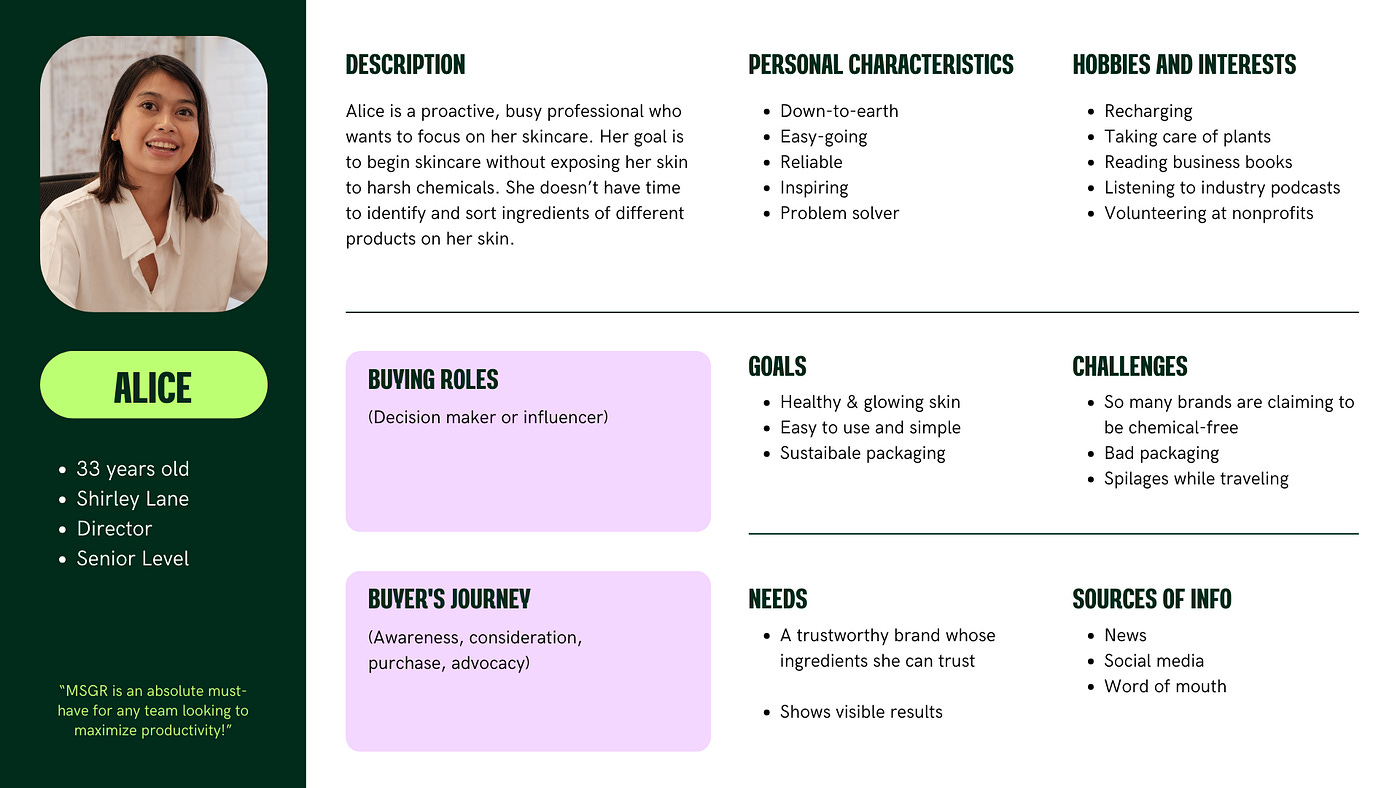 ALICE

- 33 years old
- Shirley Lane
- Director
- Senior Level

"MSGR is an absolute must-have for any team looking to maximize productivity!"

DESCRIPTION

Alice is a proactive, busy professional who wants to focus on her skincare. Her goal is to begin skincare without exposing her skin to harsh chemicals. She doesn't have time to identify and sort ingredients of different products on her skin.

PERSONAL CHARACTERISTICS

- Down-to-earth
- Easy-going
- Reliable
- Inspiring
- Problem solver

HOBBIES AND INTERESTS

- Recharging
- Taking care of plants
- Reading business books
- Listening to industry podcasts
- Volunteering at nonprofits

BUYING ROLES

(Decision maker or influencer)

GOALS

- Healthy & glowing skin
- Easy to use and simple
- Sustaibale packaging

CHALLENGES

- So many brands are claiming to be chemical-free
- Bad packaging
- Spilages while traveling

BUYER'S JOURNEY

(Awareness, consideration, purchase, advocacy)

NEEDS

- A trustworthy brand whose ingredients she can trust
- Shows visible results

SOURCES OF INFO

- News
- Social media
- Word of mouth